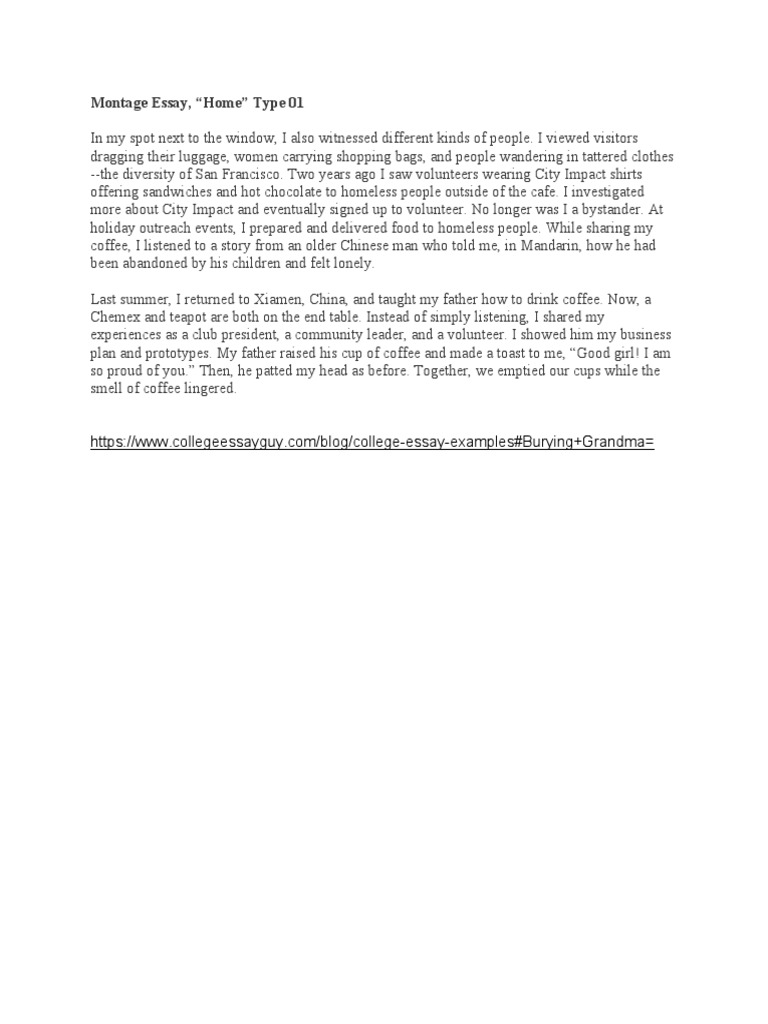 Montage Essay, “Home” Type 01

In my spot next to the window, I also witnessed different kinds of people. I viewed visitors dragging their luggage, women carrying shopping bags, and people wandering in tattered clothes --the diversity of San Francisco. Two years ago I saw volunteers wearing City Impact shirts offering sandwiches and hot chocolate to homeless people outside of the cafe. I investigated more about City Impact and eventually signed up to volunteer. No longer was I a bystander. At holiday outreach events, I prepared and delivered food to homeless people. While sharing my coffee, I listened to a story from an older Chinese man who told me, in Mandarin, how he had been abandoned by his children and felt lonely.

Last summer, I returned to Xiamen, China, and taught my father how to drink coffee. Now, a Chemex and teapot are both on the end table. Instead of simply listening, I shared my experiences as a club president, a community leader, and a volunteer. I showed him my business plan and prototypes. My father raised his cup of coffee and made a toast to me, “Good girl! I am so proud of you.” Then, he patted my head as before. Together, we emptied our cups while the smell of coffee lingered.

https://www.collegeessayguy.com/blog/college-essay-examples#Burying+Grandma=